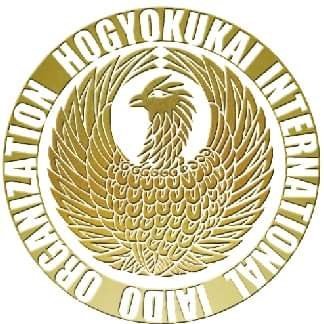 HOGYOKUKAI INTERNATIONAL IAIDO ORGANIZATION